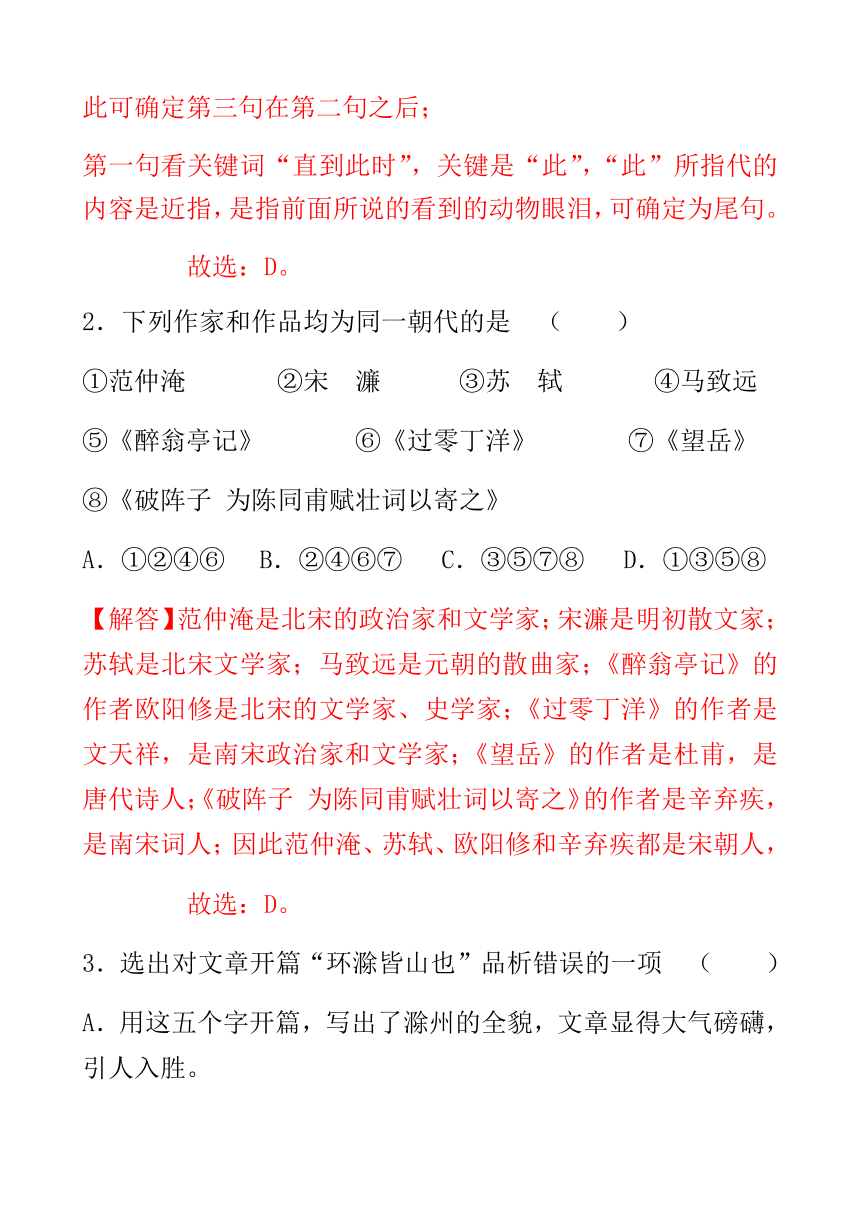 此可确定第三句在第二句之后；

第一句看关键词“直到此时”，关键是“此”，“此”所指代的内容是近指，是指前面所说的看到的动物眼泪，可确定为尾句。

故选：D。

2．下列作家和作品均为同一朝代的是　（　　）

①范仲淹　②宋　濂　③苏　轼　④马致远

⑤《醉翁亭记》　⑥《过零丁洋》　⑦《望岳》

⑧《破阵子 为陈同甫赋壮词以寄之》

A．①②④⑥　B．②④⑥⑦　C．③⑤⑦⑧　D．①③⑤⑧

【解答】范仲淹是北宋的政治家和文学家；宋濂是明初散文家；苏轼是北宋文学家；马致远是元朝的散曲家；《醉翁亭记》的作者欧阳修是北宋的文学家、史学家；《过零丁洋》的作者是文天祥，是南宋政治家和文学家；《望岳》的作者是杜甫，是唐代诗人；《破阵子 为陈同甫赋壮词以寄之》的作者是辛弃疾，是南宋词人；因此范仲淹、苏轼、欧阳修和辛弃疾都是宋朝人，

故选：D。

3．选出对文章开篇“环滁皆山也”品析错误的一项　（　　）

A．用这五个字开篇，写出了滁州的全貌，文章显得大气磅礴，引人入胜。